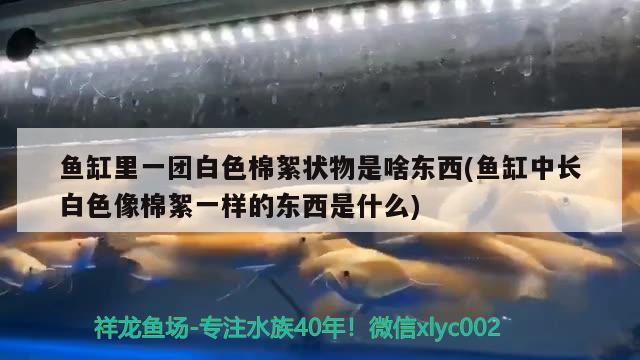 鱼缸里一团白色棉絮状物是啥东西(鱼缸中长白色像棉絮一样的东西是什么)

祥龙鱼场-专注水族40年！微信xlyc002